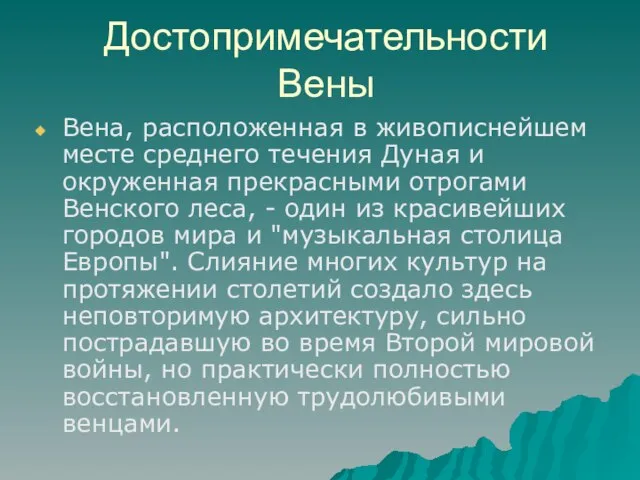 Достопримечательности Вены

Вена, расположенная в живописнейшем месте среднего течения Дуная и окруженная прекрасными отрогами Венского леса, - один из красивейших городов мира и "музыкальная столица Европы". Слияние многих культур на протяжении столетий создало здесь неповторимую архитектуру, сильно пострадавшую во время Второй мировой войны, но практически полностью восстановленную трудолюбивыми венцами.